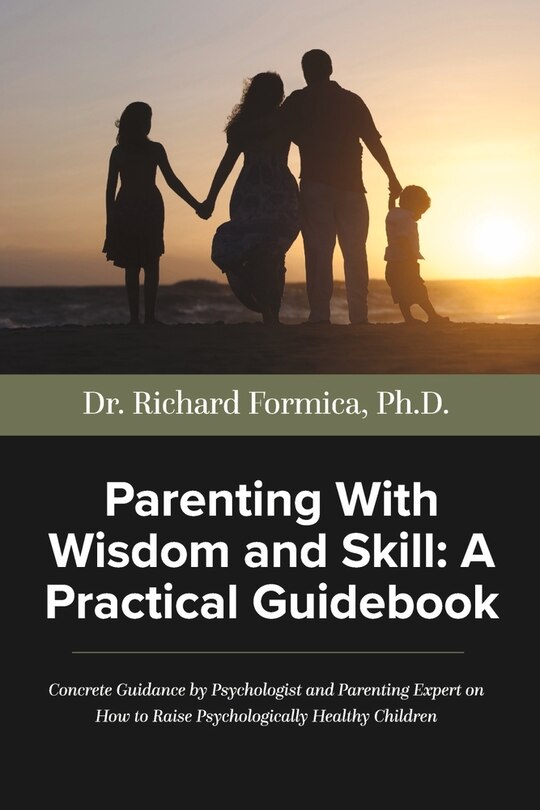 Dr. Richard Formica, Ph.D.

Parenting With Wisdom and Skill: A Practical Guidebook

Concrete Guidance by Psychologist and Parenting Expert on How to Raise Psychologically Healthy Children